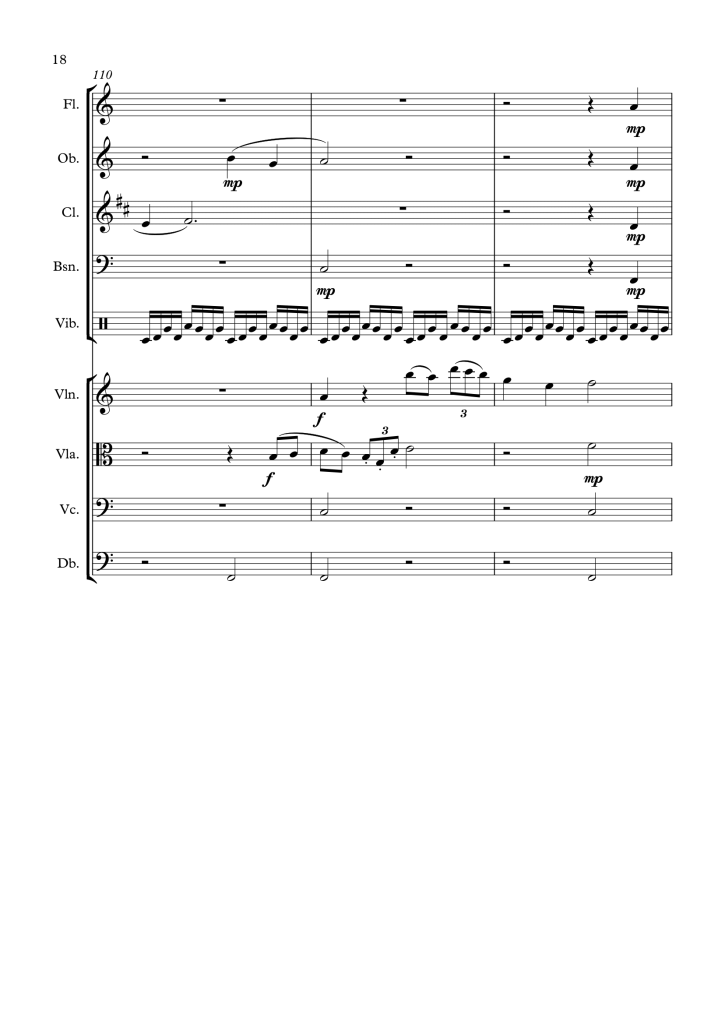 18

110

Fl.

mp

Ob.

mp

mp

Cl.

mp

Bsn.

mp

mp

Vib.

Vln.

f

3

Vla.

f

3

mp

Vc.

Db.